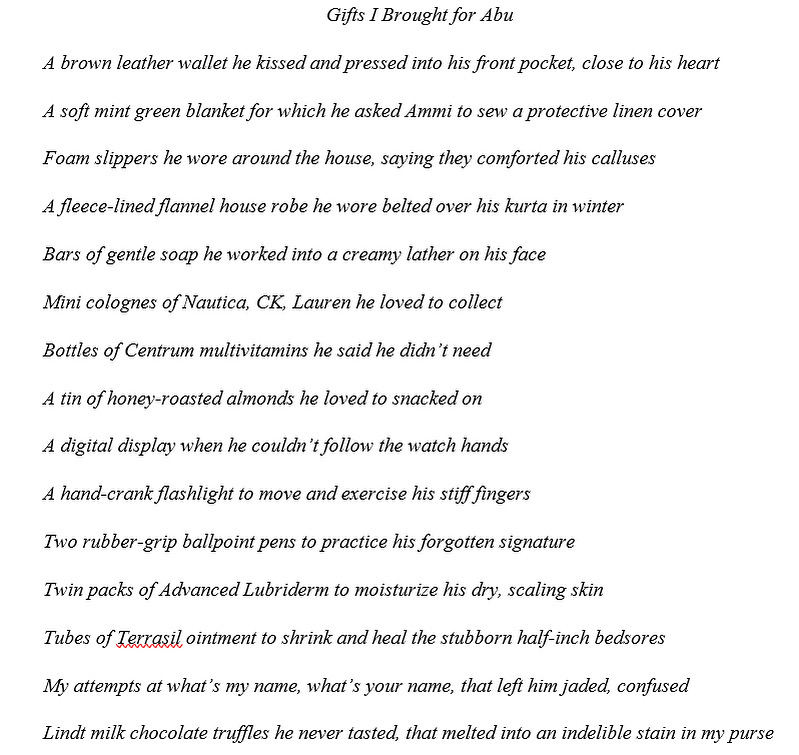 Gifts I Brought for Abu

A brown leather wallet he kissed and pressed into his front pocket, close to his heart

A soft mint green blanket for which he asked Ammi to sew a protective linen cover

Foam slippers he wore around the house, saying they comforted his calluses

A fleece-lined flannel house robe he wore belted over his kurta in winter

Bars of gentle soap he worked into a creamy lather on his face

Mini colognes of Nautica, CK, Lauren he loved to collect

Bottles of Centrum multivitamins he said he didn't need

A tin of honey-roasted almonds he loved to snacked on

A digital display when he couldn't follow the watch hands

A hand-crank flashlight to move and exercise his stiff fingers

Two rubber-grip ballpoint pens to practice his forgotten signature

Twin packs of Advanced Lubriderm to moisturize his dry, scaling skin

Tubes of Terrasil ointment to shrink and heal the stubborn half-inch bedsores

My attempts at what's my name, what's your name, that left him jaded, confused

Lindt milk chocolate truffles he never tasted, that melted into an indelible stain in my purse